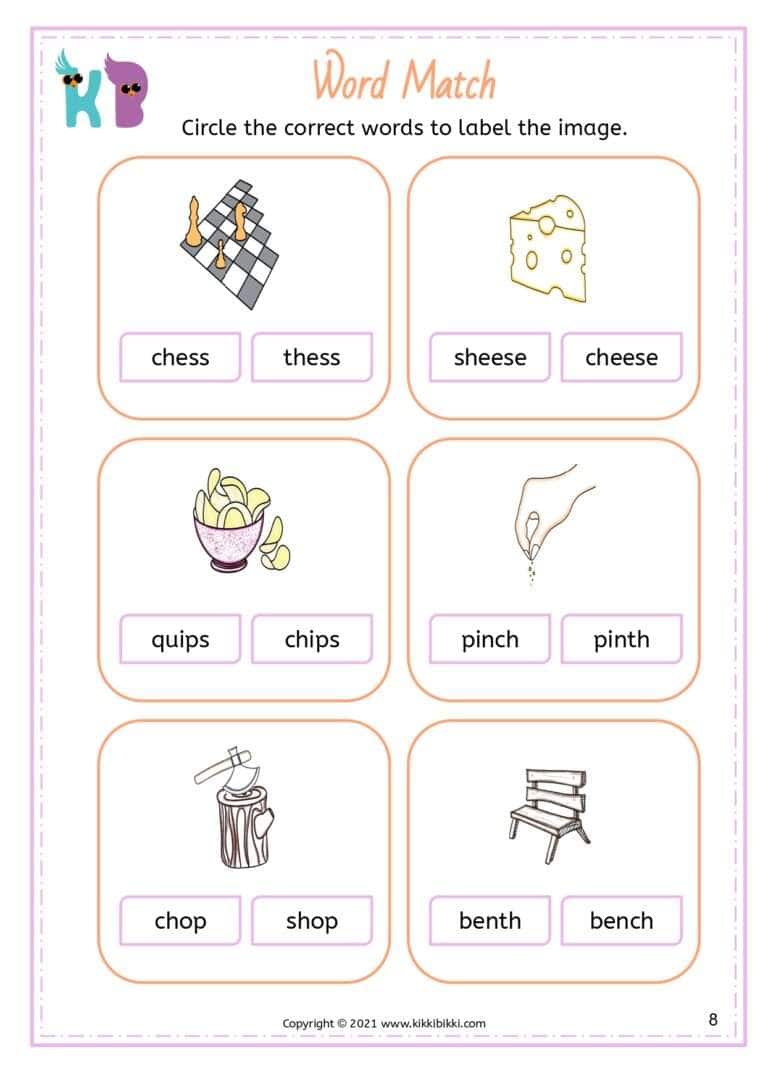 KB

Word Match

Circle the correct words to label the image.

chess thess

sheese cheese

quips chips

pinch pinth

chop shop

benth bench

Copyright © 2021 www.kikkibikki.com

8